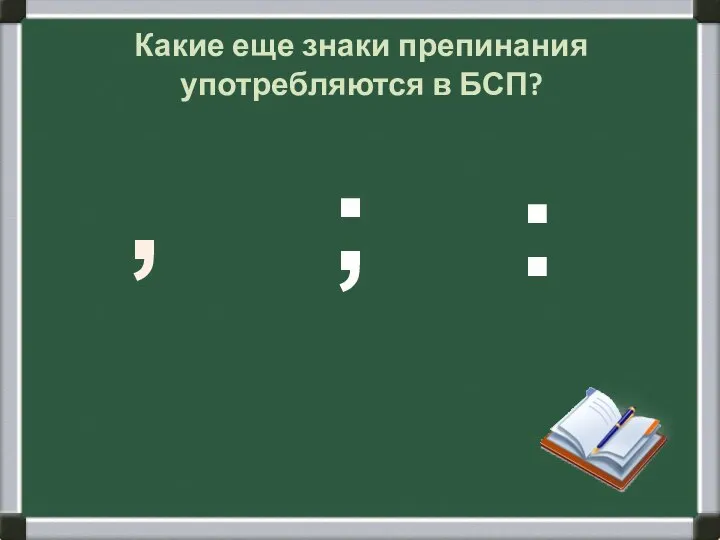 Какие еще знаки препинания употребляются в БСП?

,   ;   :